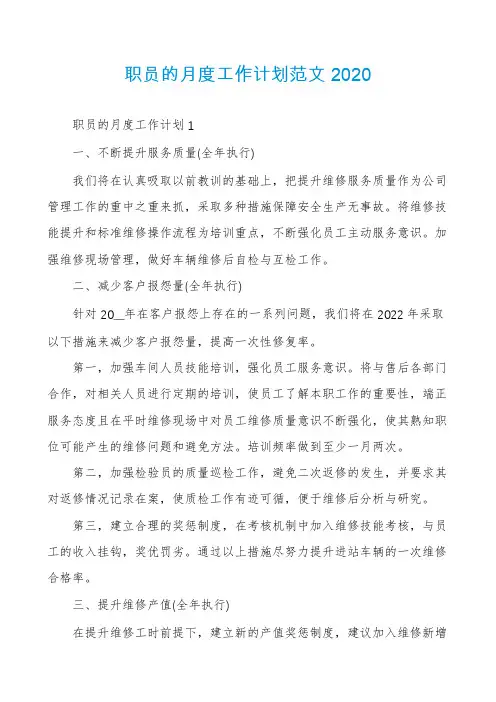 职员的月度工作计划范文 2020

职员的月度工作计划 1

一、不断提升服务质量(全年执行)

我们将在认真吸取以前教训的基础上，把提升维修服务质量作为公司管理工作的重中之重来抓，采取多种措施保障安全生产无事故。将维修技能提升和标准维修操作流程为培训重点，不断强化员工主动服务意识。加强维修现场管理，做好车辆维修后自检与互检工作。

二、减少客户报怨量(全年执行)

针对 20__年在客户报怨上存在的一系列问题，我们将在 2022 年采取以下措施来减少客户报怨量，提高一次性修复率。

第一，加强车间人员技能培训，强化员工服务意识。将与售后各部门合作，对相关人员进行定期的培训，使员工了解本职工作的重要性，端正服务态度且在平时维修现场中对员工维修质量意识不断强化，使其熟知职位可能产生的维修问题和避免方法。培训频率做到至少一月两次。

第二，加强检验员的质量巡检工作，避免二次返修的发生，并要求其对返修情况记录在案，使质检工作有迹可循，便于维修后分析与研究。

第三，建立合理的奖惩制度，在考核机制中加入维修技能考核，与员工的收入挂钩，奖优罚劣。通过以上措施尽努力提升进站车辆的一次维修合格率。

三、提升维修产值(全年执行)

在提升维修工时前提下，建立新的产值奖惩制度，建议加入维修新增